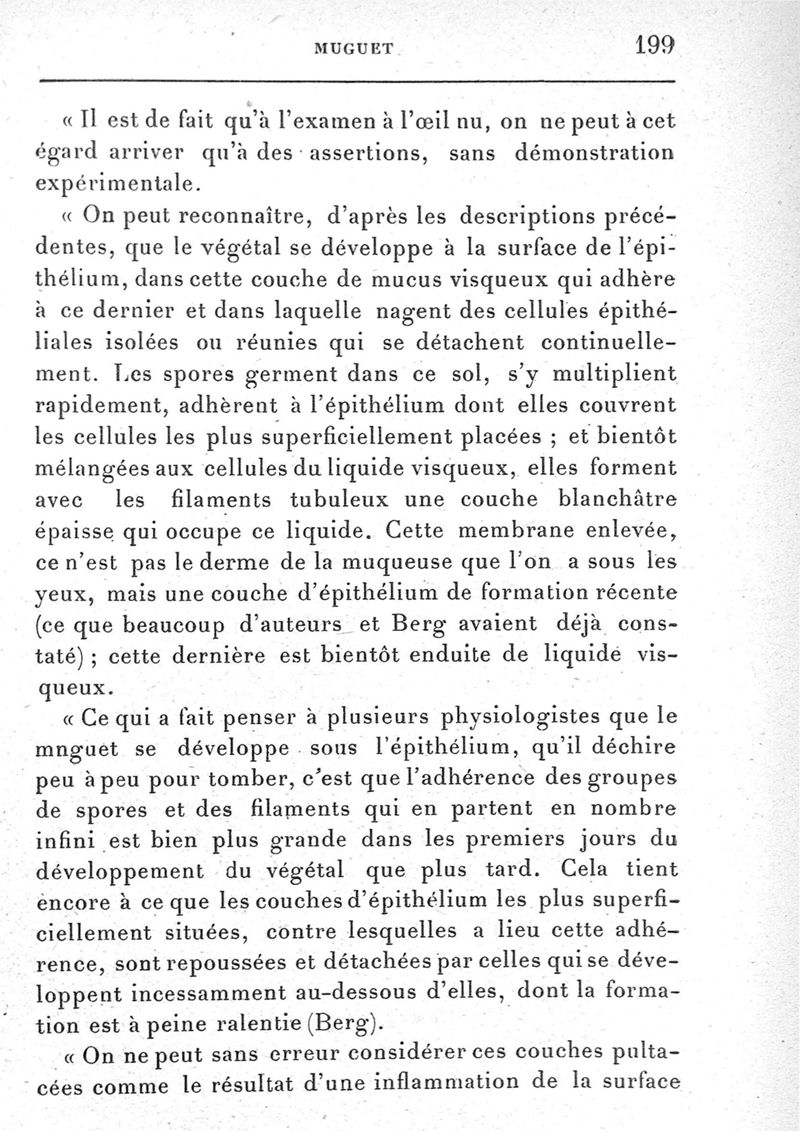 MUGUET 199

« Il est de fait qu'à l'examen à l'œil nu, on ne peut à cet égard arriver qu'à des assertions, sans démonstration expérimentale.

« On peut reconnaître, d'après les descriptions précédentes, que le végétal se développe à la surface de l'épithélium, dans cette couche de mucus visqueux qui adhère à ce dernier et dans laquelle nagent des cellules épithéliales isolées ou réunies qui se détachent continuellement. Les spores germent dans ce sol, s'y multiplient rapidement, adhèrent à l'épithélium dont elles couvrent les cellules les plus superficiellement placées ; et bientôt mélangées aux cellules du liquide visqueux, elles forment avec les filaments tubuleux une couche blanchâtre épaisse qui occupe ce liquide. Cette membrane enlevée, ce n'est pas le derme de la muqueuse que l'on a sous les yeux, mais une couche d'épithélium de formation récente (ce que beaucoup d'auteurs et Berg avaient déjà constaté) ; cette dernière est bientôt enduite de liquide visqueux.

« Ce qui a fait penser à plusieurs physiologistes que le mnguet se développe sous l'épithélium, qu'il déchire peu à peu pour tomber, c'est que l'adhérence des groupes de spores et des filaments qui en partent en nombre infini est bien plus grande dans les premiers jours du développement du végétal que plus tard. Cela tient encore à ce que les couches d'épithélium les plus superficiellement situées, contre lesquelles a lieu cette adhérence, sont repoussées et détachées par celles qui se développent incessamment au-dessous d'elles, dont la formation est à peine ralentie (Berg).

« On ne peut sans erreur considérer ces couches pultacées comme le résultat d'une inflammation de la surface